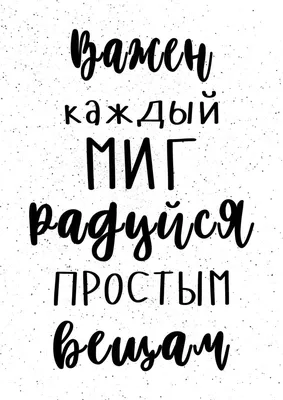 Важен
каждый
МИГ
радуйся
ПРОСТЫМ
вещам